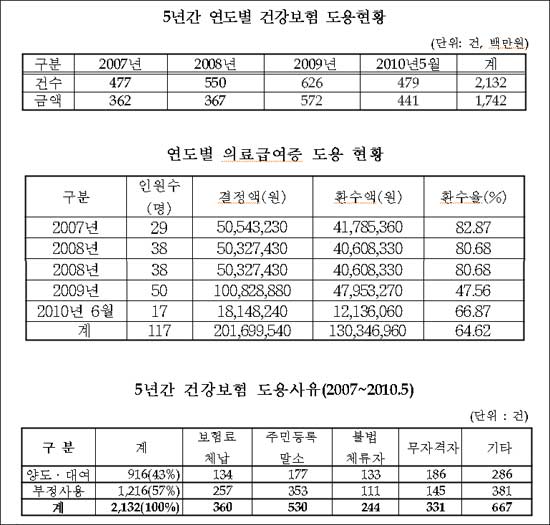 5년간 연도별 건강보험 도용현황

(단위: 건, 백만원)

| 구분 | 2007년 | 2008년 | 2009년 | 2010년5월 | 계 |
|---|---|---|---|---|---|
| 건수 | 477 | 550 | 626 | 479 | 2,132 |
| 금액 | 362 | 367 | 572 | 441 | 1,742 |

연도별 의료급여증 도용 현황

| 구분 | 인원수 (명) | 결정액(원) | 환수액(원) | 환수율(%) |
|---|---|---|---|---|
| 2007년 | 29 | 50,543,230 | 41,785,360 | 82.87 |
| 2008년 | 38 | 50,327,430 | 40,608,330 | 80.68 |
| 2008년 | 38 | 50,327,430 | 40,608,330 | 80.68 |
| 2009년 | 50 | 100,828,880 | 47,953,270 | 47.56 |
| 2010년 6월 | 17 | 18,148,240 | 12,136,060 | 66.87 |
| 계 | 117 | 201,699,540 | 130,346,960 | 64.62 |

5년간 건강보험 도용사유(2007~2010.5)

(단위 : 건)

| 구 분 | 계 | 보험료 체납 | 주민등록 말소 | 불법 체류자 | 무자격자 | 기타 |
|---|---|---|---|---|---|---|
| 양도 · 대여 | 916(43%) | 134 | 177 | 133 | 186 | 286 |
| 부정사용 | 1,216(57%) | 257 | 353 | 111 | 145 | 381 |
| 계 | 2,132(100%) | 360 | 530 | 244 | 331 | 667 |